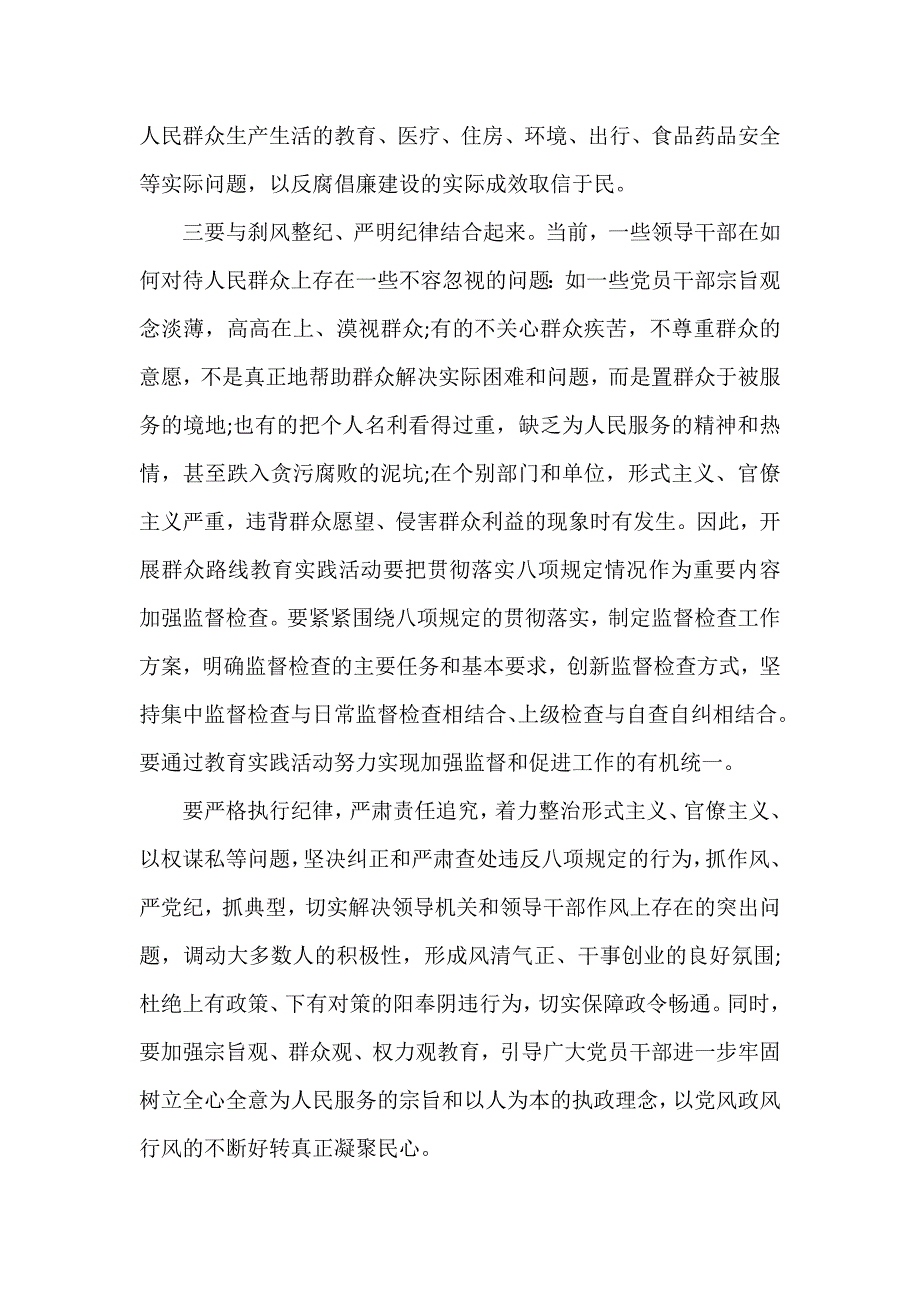 人民群众生产生活的教育、医疗、住房、环境、出行、食品药品安全等实际问题，以反腐倡廉建设的实际成效取信于民。

三要与刹风整纪、严明纪律结合起来。当前，一些领导干部在如何对待人民群众上存在一些不容忽视的问题：如一些党员干部宗旨观念淡薄，高高在上、漠视群众;有的不关心群众疾苦，不尊重群众的意愿，不是真正地帮助群众解决实际困难和问题，而是置群众于被服务的境地;也有的把个人名利看得过重，缺乏为人民服务的精神和热情，甚至跌入贪污腐败的泥坑;在个别部门和单位，形式主义、官僚主义严重，违背群众愿望、侵害群众利益的现象时有发生。因此，开展群众路线教育实践活动要把贯彻落实八项规定情况作为重要内容加强监督检查。要紧紧围绕八项规定的贯彻落实，制定监督检查工作方案，明确监督检查的主要任务和基本要求，创新监督检查方式，坚持集中监督检查与日常监督检查相结合、上级检查与自查自纠相结合。要通过教育实践活动努力实现加强监督和促进工作的有机统一。

要严格执行纪律，严肃责任追究，着力整治形式主义、官僚主义、以权谋私等问题，坚决纠正和严肃查处违反八项规定的行为，抓作风、严党纪，抓典型，切实解决领导机关和领导干部作风上存在的突出问题，调动大多数人的积极性，形成风清气正、干事创业的良好氛围;杜绝上有政策、下有对策的阳奉阴违行为，切实保障政令畅通。同时，要加强宗旨观、群众观、权力观教育，引导广大党员干部进一步牢固树立全心全意为人民服务的宗旨和以人为本的执政理念，以党风政风行风的不断好转真正凝聚民心。